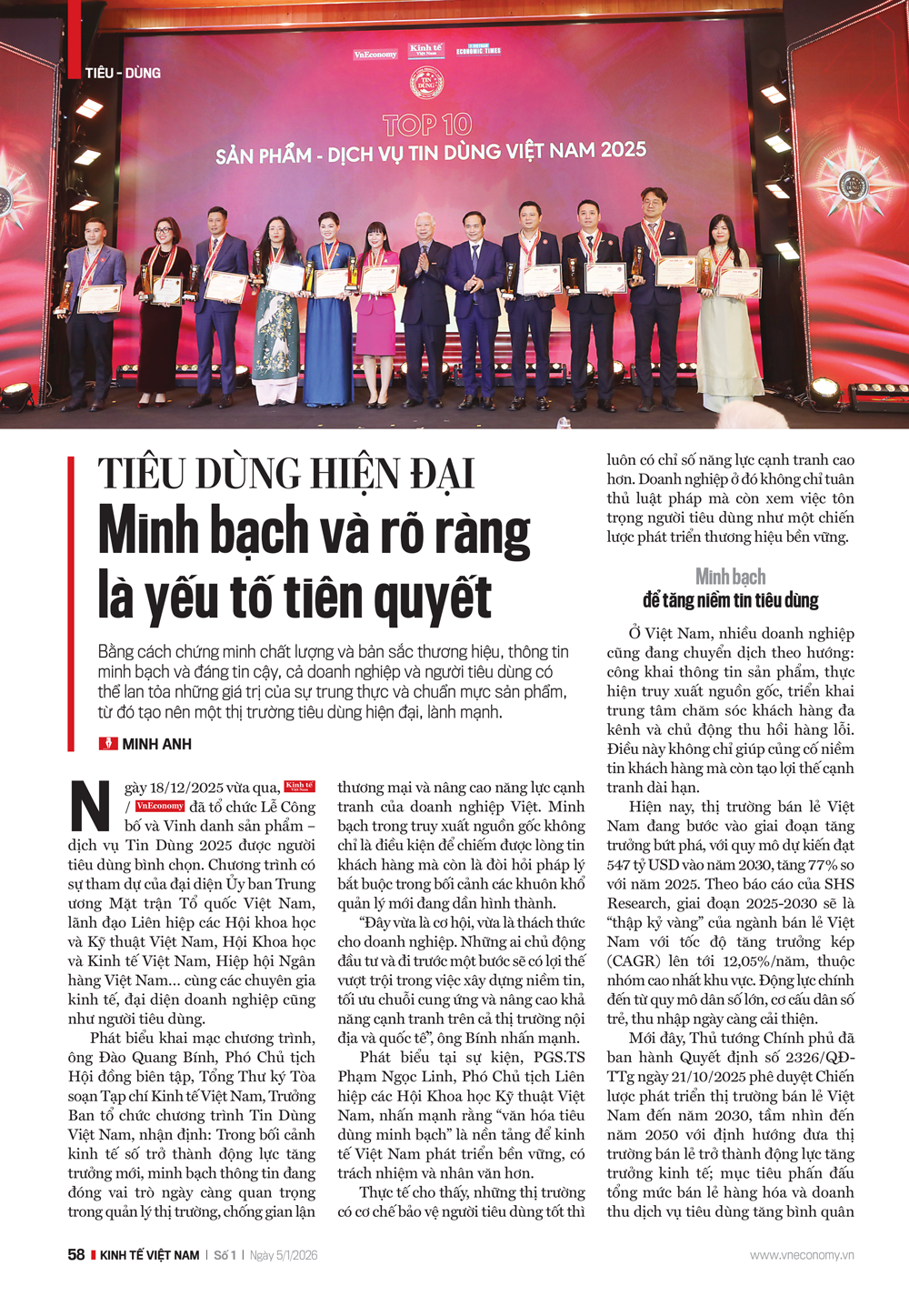 TIÊU - DÙNG

VnEconomy Kinh tế Việt Nam ECONOMIC TIMES

TIN DÙNG

TOP 10
SẢN PHẨM - DỊCH VỤ TIN DÙNG VIỆT NAM 2025

TIÊU DÙNG HIỆN ĐẠI
Minh bạch và rõ ràng là yếu tố tiên quyết

Bằng cách chứng minh chất lượng và bản sắc thương hiệu, thông tin minh bạch và đáng tin cậy, cả doanh nghiệp và người tiêu dùng có thể lan tỏa những giá trị của sự trung thực và chuẩn mực sản phẩm, từ đó tạo nên một thị trường tiêu dùng hiện đại, lành mạnh.

MINH ANH

Ngày 18/12/2025 vừa qua, Kinh tế Việt Nam / VnEconomy đã tổ chức Lễ Công bố và Vinh danh sản phẩm – dịch vụ Tin Dùng 2025 được người tiêu dùng bình chọn. Chương trình có sự tham dự của đại diện Ủy ban Trung ương Mặt trận Tổ quốc Việt Nam, lãnh đạo Liên hiệp các Hội khoa học và Kỹ thuật Việt Nam, Hội Khoa học và Kinh tế Việt Nam, Hiệp hội Ngân hàng Việt Nam... cùng các chuyên gia kinh tế, đại diện doanh nghiệp cũng như người tiêu dùng.

Phát biểu khai mạc chương trình, ông Đào Quang Bính, Phó Chủ tịch Hội đồng biên tập, Tổng Thư ký Tòa soạn Tạp chí Kinh tế Việt Nam, Trưởng Ban tổ chức chương trình Tin Dùng Việt Nam, nhận định: Trong bối cảnh kinh tế số trở thành động lực tăng trưởng mới, minh bạch thông tin đang đóng vai trò ngày càng quan trọng trong quản lý thị trường, chống gian lận thương mại và nâng cao năng lực cạnh tranh của doanh nghiệp Việt. Minh bạch trong truy xuất nguồn gốc không chỉ là điều kiện để chiếm được lòng tin khách hàng mà còn là đòi hỏi pháp lý bắt buộc trong bối cảnh các khuôn khổ quản lý mới đang dần hình thành.

“Đây vừa là cơ hội, vừa là thách thức cho doanh nghiệp. Những ai chủ động đầu tư và đi trước một bước sẽ có lợi thế vượt trội trong việc xây dựng niềm tin, tối ưu chuỗi cung ứng và nâng cao khả năng cạnh tranh trên cả thị trường nội địa và quốc tế”, ông Bính nhấn mạnh.

Phát biểu tại sự kiện, PGS.TS Phạm Ngọc Linh, Phó Chủ tịch Liên hiệp các Hội Khoa học Kỹ thuật Việt Nam, nhấn mạnh rằng “văn hóa tiêu dùng minh bạch” là nền tảng để kinh tế Việt Nam phát triển bền vững, có trách nhiệm và nhân văn hơn.

Thực tế cho thấy, những thị trường có cơ chế bảo vệ người tiêu dùng tốt thì luôn có chỉ số năng lực cạnh tranh cao hơn. Doanh nghiệp ở đó không chỉ tuân thủ luật pháp mà còn xem việc tôn trọng người tiêu dùng như một chiến lược phát triển thương hiệu bền vững.

Minh bạch
để tăng niềm tin tiêu dùng

Ở Việt Nam, nhiều doanh nghiệp cũng đang chuyển dịch theo hướng: công khai thông tin sản phẩm, thực hiện truy xuất nguồn gốc, triển khai trung tâm chăm sóc khách hàng đa kênh và chủ động thu hồi hàng lỗi. Điều này không chỉ giúp củng cố niềm tin khách hàng mà còn tạo lợi thế cạnh tranh dài hạn.

Hiện nay, thị trường bán lẻ Việt Nam đang bước vào giai đoạn tăng trưởng bứt phá, với quy mô dự kiến đạt 547 tỷ USD vào năm 2030, tăng 77% so với năm 2025. Theo báo cáo của SHS Research, giai đoạn 2025-2030 sẽ là “thập kỷ vàng” của ngành bán lẻ Việt Nam với tốc độ tăng trưởng kép (CAGR) lên tới 12,05%/năm, thuộc nhóm cao nhất khu vực. Động lực chính đến từ quy mô dân số lớn, cơ cấu dân số trẻ, thu nhập ngày càng cải thiện.

Mới đây, Thủ tướng Chính phủ đã ban hành Quyết định số 2326/QĐ-TTg ngày 21/10/2025 phê duyệt Chiến lược phát triển thị trường bán lẻ Việt Nam đến năm 2030, tầm nhìn đến năm 2050 với định hướng đưa thị trường bán lẻ trở thành động lực tăng trưởng kinh tế; mục tiêu phấn đấu tổng mức bán lẻ hàng hóa và doanh thu dịch vụ tiêu dùng tăng bình quân

58 KINH TẾ VIỆT NAM | Số 1 | Ngày 5/1/2026 www.vneconomy.vn